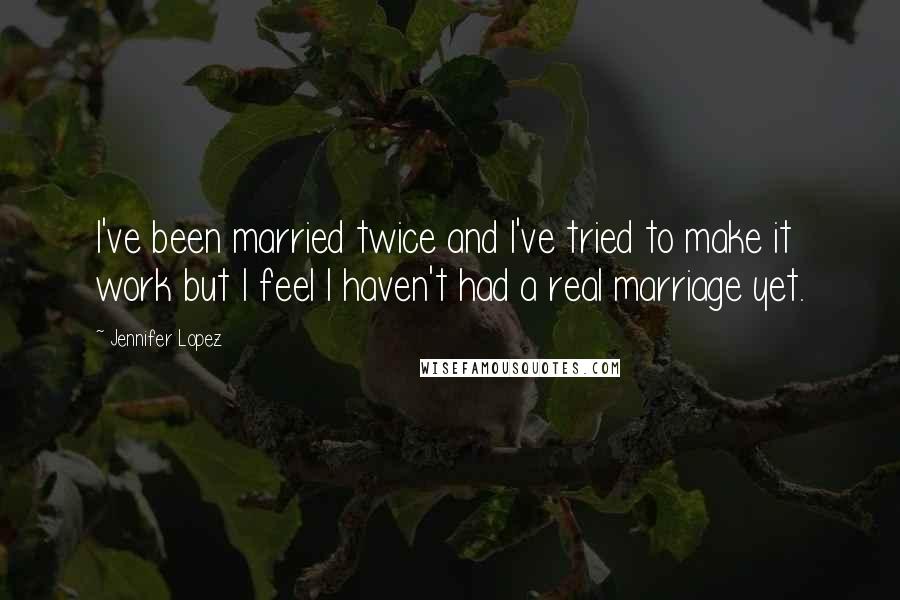 I've been married twice and I've tried to make it work but I feel I haven't had a real marriage yet.

~ Jennifer Lopez

WISEFAMOUSQUOTES.COM